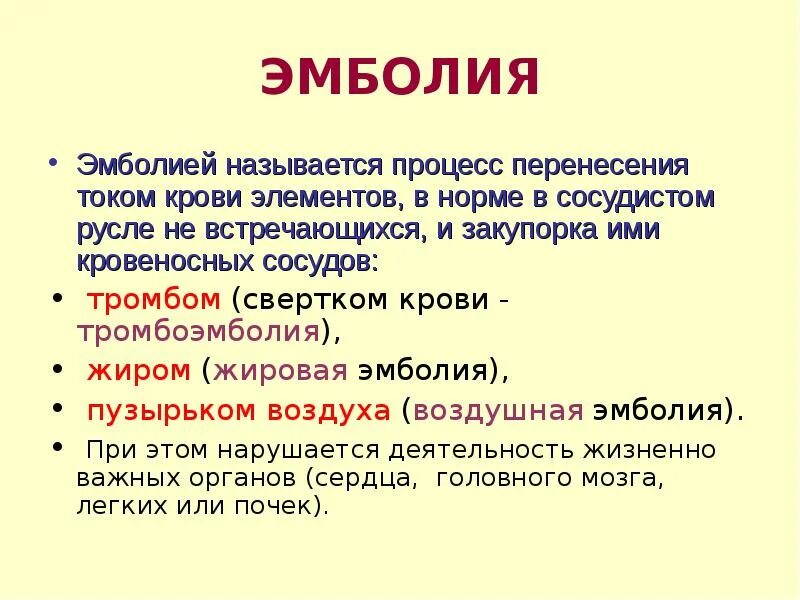 ЭМБОЛИЯ

• Эмболией называется процесс перенесения током крови элементов, в норме в сосудистом русле не встречающихся, и закупорка ими кровеносных сосудов:

• тромбом (свертком крови - тромбоэмболия),

• жиром (жировая эмболия),

• пузырьком воздуха (воздушная эмболия).

• При этом нарушается деятельность жизненно важных органов (сердца, головного мозга, легких или почек).